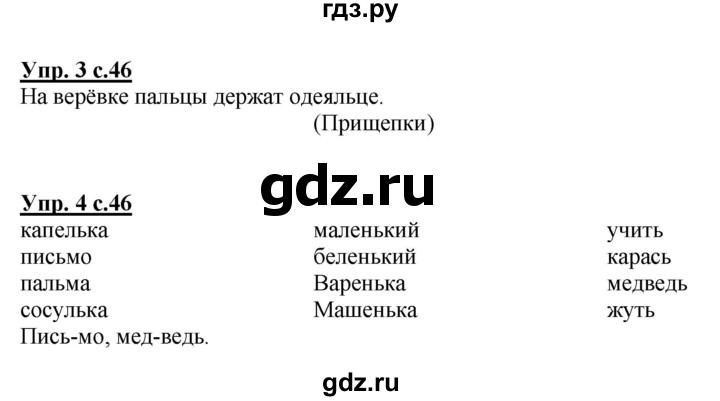 гдз.ру

Упр. 3 с.46
На верёвке пальцы держат одеяльце.
(Прищепки)

gdz.ru

Упр. 4 с.46

капелька
письмо
пальма
сосулька

маленький
беленький
Варенька
Машенька

учить
карась
медведь
жуть

Пись-мо, мед-ведь.

gdz.ru